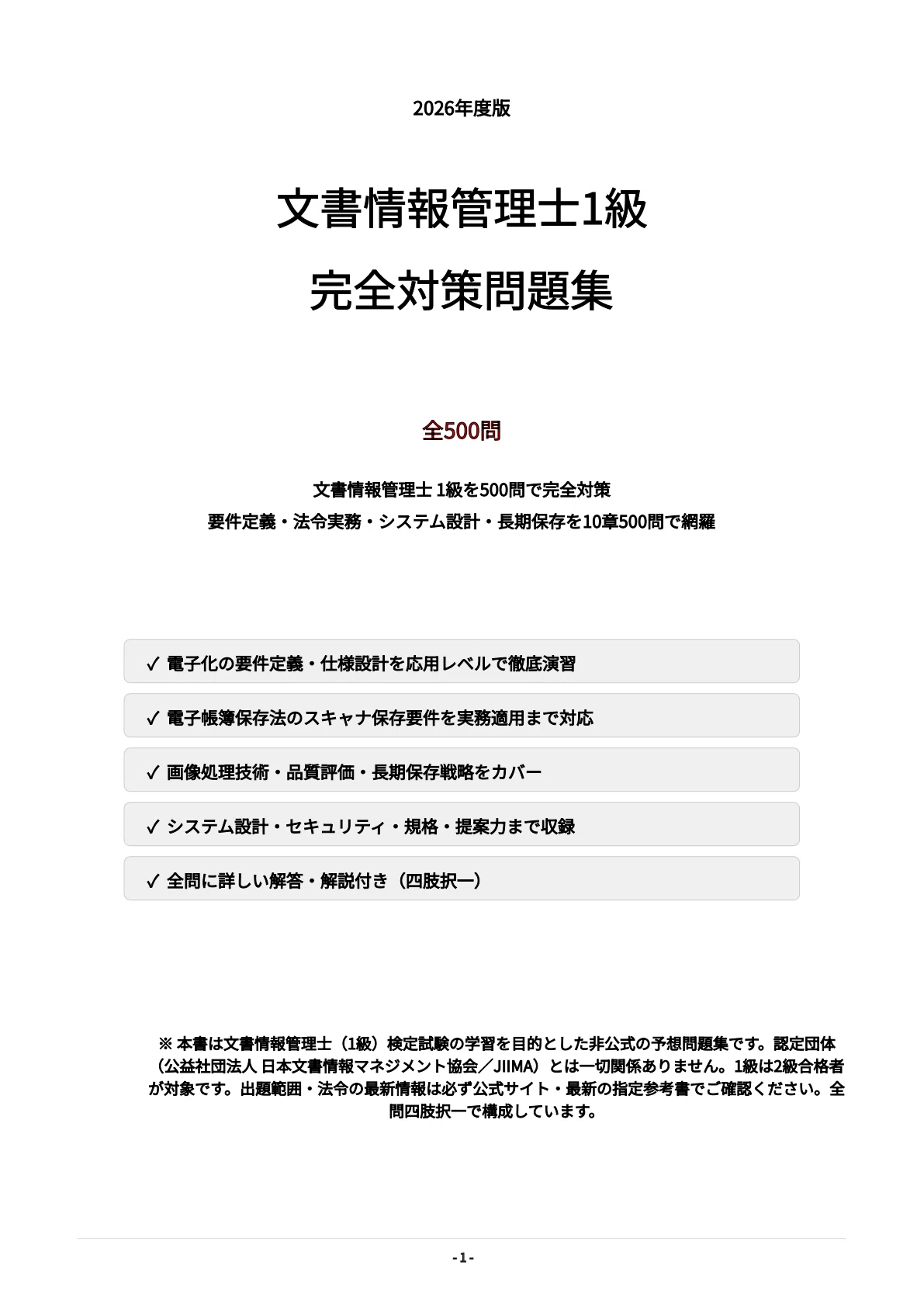 2026年度版

文書情報管理士1級

完全対策問題集

全500問

文書情報管理士 1級を500問で完全対策

要件定義・法令実務・システム設計・長期保存を10章500問で網羅

✓ 電子化の要件定義・仕様設計を応用レベルで徹底演習

✓ 電子帳簿保存法のスキャナ保存要件を実務適用まで対応

✓ 画像処理技術・品質評価・長期保存戦略をカバー

✓ システム設計・セキュリティ・規格・提案力まで収録

✓ 全問に詳しい解答・解説付き（四肢択一）

※ 本書は文書情報管理士（1級）検定試験の学習を目的とした非公式の予想問題集です。認定団体（公益社団法人 日本文書情報マネジメント協会／JIIMA）とは一切関係ありません。1級は2級合格者が対象です。出題範囲・法令の最新情報は必ず公式サイト・最新の指定参考書でご確認ください。全問四肢択一で構成しています。

- 1 -